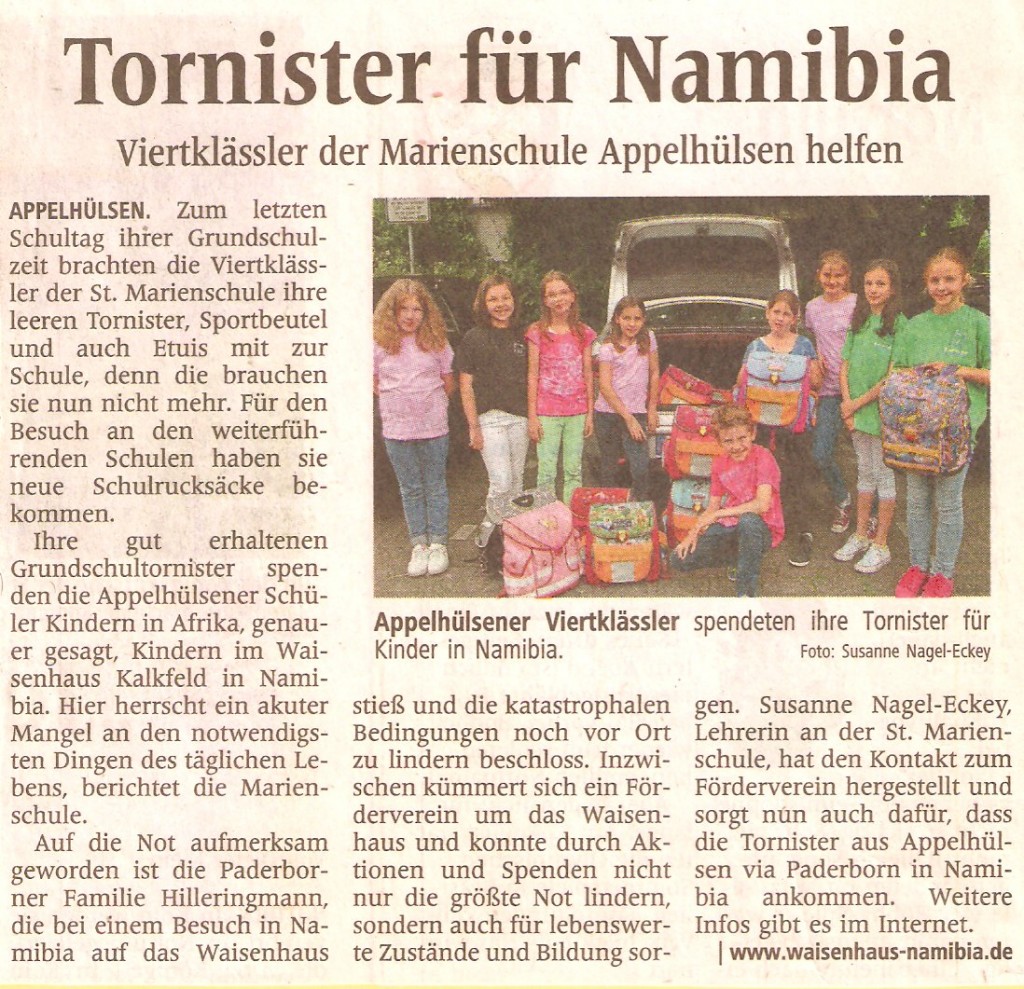 Tornister für Namibia

Viertklässler der Marienschule Appelhülsen helfen

APPELHÜLSEN. Zum letzten Schultag ihrer Grundschulzeit brachten die Viertklässler der St. Marienschule ihre leeren Tornister, Sportbeutel und auch Etuis mit zur Schule, denn die brauchen sie nun nicht mehr. Für den Besuch an den weiterführenden Schulen haben sie neue Schulrucksäcke bekommen.

Ihre gut erhaltenen Grundschultornister spenden die Appelhülsener Schüler Kindern in Afrika, genauer gesagt, Kindern im Waisenhaus Kalkfeld in Namibia. Hier herrscht ein akuter Mangel an den notwendigsten Dingen des täglichen Lebens, berichtet die Marienschule.

Auf die Not aufmerksam geworden ist die Paderborner Familie Hilleringmann, die bei einem Besuch in Namibia auf das Waisenhaus stieß und die katastrophalen Bedingungen noch vor Ort zu lindern beschloss. Inzwischen kümmert sich ein Förderverein um das Waisenhaus und konnte durch Aktionen und Spenden nicht nur die größte Not lindern, sondern auch für lebenswerte Zustände und Bildung sorgen. Susanne Nagel-Eckey, Lehrerin an der St. Marienschule, hat den Kontakt zum Förderverein hergestellt und sorgt nun auch dafür, dass die Tornister aus Appelhülsen via Paderborn in Namibia ankommen. Weitere Infos gibt es im Internet.

| www.waisenhaus-namibia.de

Appelhülsener Viertklässler spendeten ihre Tornister für Kinder in Namibia. Foto: Susanne Nagel-Eckey